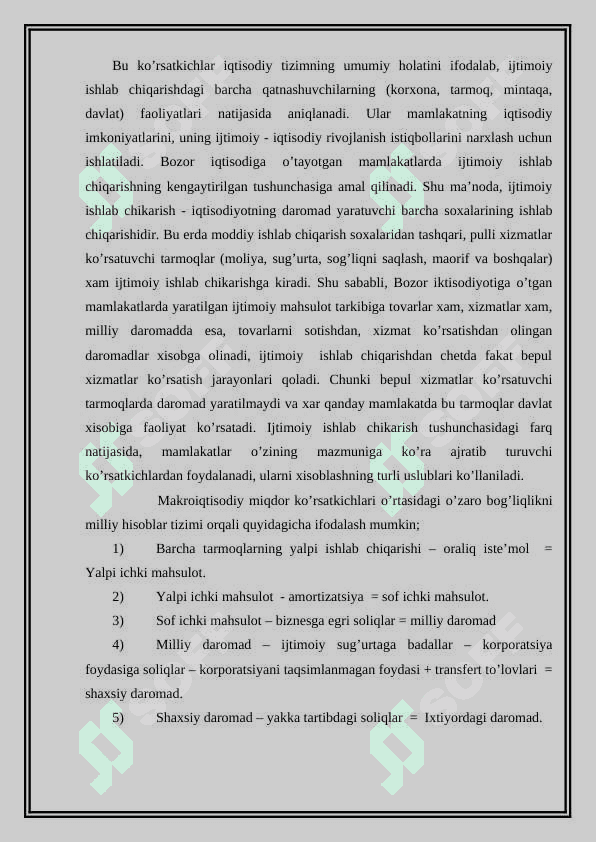 Bu ko’rsatkichlar iqtisodiy tizimning umumiy holatini ifodalab, ijtimoiy ishlab chiqarishdagi barcha qatnashuvchilarning (korxona, tarmoq, mintaqa, davlat) faoliyatlari natijasida aniqlanadi. Ular mamlakatning iqtisodiy imkoniyatlarini, uning ijtimoiy - iqtisodiy rivojlanish istiqbollarini narxlash uchun ishlatiladi. Bozor iqtisodiga o’tayotgan mamlakatlarda ijtimoiy ishlab chiqarishning kengaytirilgan tushunchasiga amal qilinadi. Shu ma’noda, ijtimoiy ishlab chikarish - iqtisodiyotning daromad yaratuvchi barcha soxalarining ishlab chiqarishidir. Bu erda moddiy ishlab chiqarish soxalaridan tashqari, pulli xizmatlar ko’rsatuvchi tarmoqlar (moliya, sug’urta, sog’liqni saqlash, maorif va boshqalar) xam ijtimoiy ishlab chikarishga kiradi. Shu sababli, Bozor iktisodiyotiga o’tgan mamlakatlarda yaratilgan ijtimoiy mahsulot tarkibiga tovarlar xam, xizmatlar xam, milliy daromadda esa, tovarlarni sotishdan, xizmat ko’rsatishdan olingan daromadlar xisobga olinadi, ijtimoiy ishlab chiqarishdan chetda fakat bepul xizmatlar ko’rsatish jarayonlari qoladi. Chunki bepul xizmatlar ko’rsatuvchi tarmoqlarda daromad yaratilmaydi va xar qanday mamlakatda bu tarmoqlar davlat xisobiga faoliyat ko’rsatadi. Ijtimoiy ishlab chikarish tushunchasidagi farq natijasida, mamlakatlar o’zining mazmuniga ko’ra ajratib turuvchi ko’rsatkichlardan foydalanadi, ularni xisoblashning turli uslublari ko’llaniladi.

Makroiqtisodiy miqdor ko’rsatkichlari o’rtasidagi o’zaro bog’liqlikni milliy hisoblar tizimi orqali quyidagicha ifodalash mumkin;

1) Barcha tarmoqlarning yalpi ishlab chiqarishi – oraliq iste’mol = Yalpi ichki mahsulot.

2) Yalpi ichki mahsulot - amortizatsiya = sof ichki mahsulot.

3) Sof ichki mahsulot – biznesga egri soliqlar = milliy daromad

4) Milliy daromad – ijtimoiy sug’urtaga badallar – korporatsiya foydasiga soliqlar – korporatsiyani taqsimlanmagan foydasi + transfert to’lovlari = shaxsiy daromad.

5) Shaxsiy daromad – yakka tartibdagi soliqlar = Ixtiyordagi daromad.